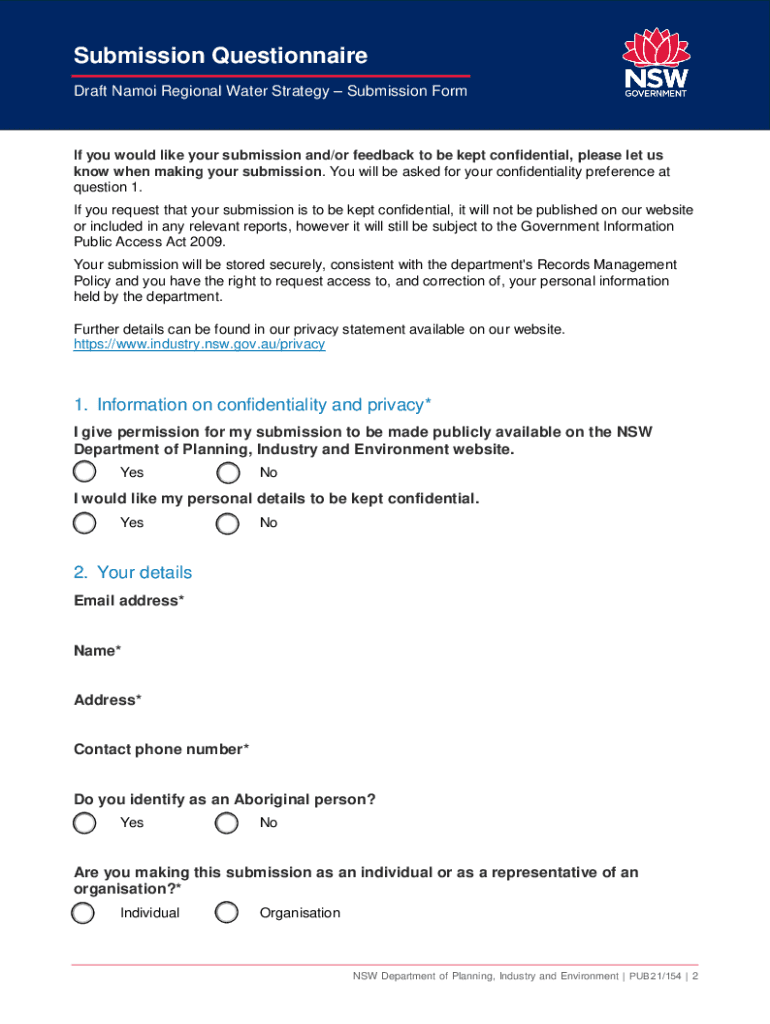 Submission Questionnaire

Draft Namoi Regional Water Strategy – Submission Form

NSW GOVERNMENT

If you would like your submission and/or feedback to be kept confidential, please let us know when making your submission. You will be asked for your confidentiality preference at question 1.

If you request that your submission is to be kept confidential, it will not be published on our website or included in any relevant reports, however it will still be subject to the Government Information Public Access Act 2009.

Your submission will be stored securely, consistent with the department's Records Management Policy and you have the right to request access to, and correction of, your personal information held by the department.

Further details can be found in our privacy statement available on our website. https://www.industry.nsw.gov.au/privacy

1. Information on confidentiality and privacy*

I give permission for my submission to be made publicly available on the NSW Department of Planning, Industry and Environment website.

Yes No

I would like my personal details to be kept confidential.

Yes No

2. Your details

Email address*

Name*

Address*

Contact phone number*

Do you identify as an Aboriginal person?

Yes No

Are you making this submission as an individual or as a representative of an organisation?*

Individual Organisation

NSW Department of Planning, Industry and Environment | PUB21/154 | 2